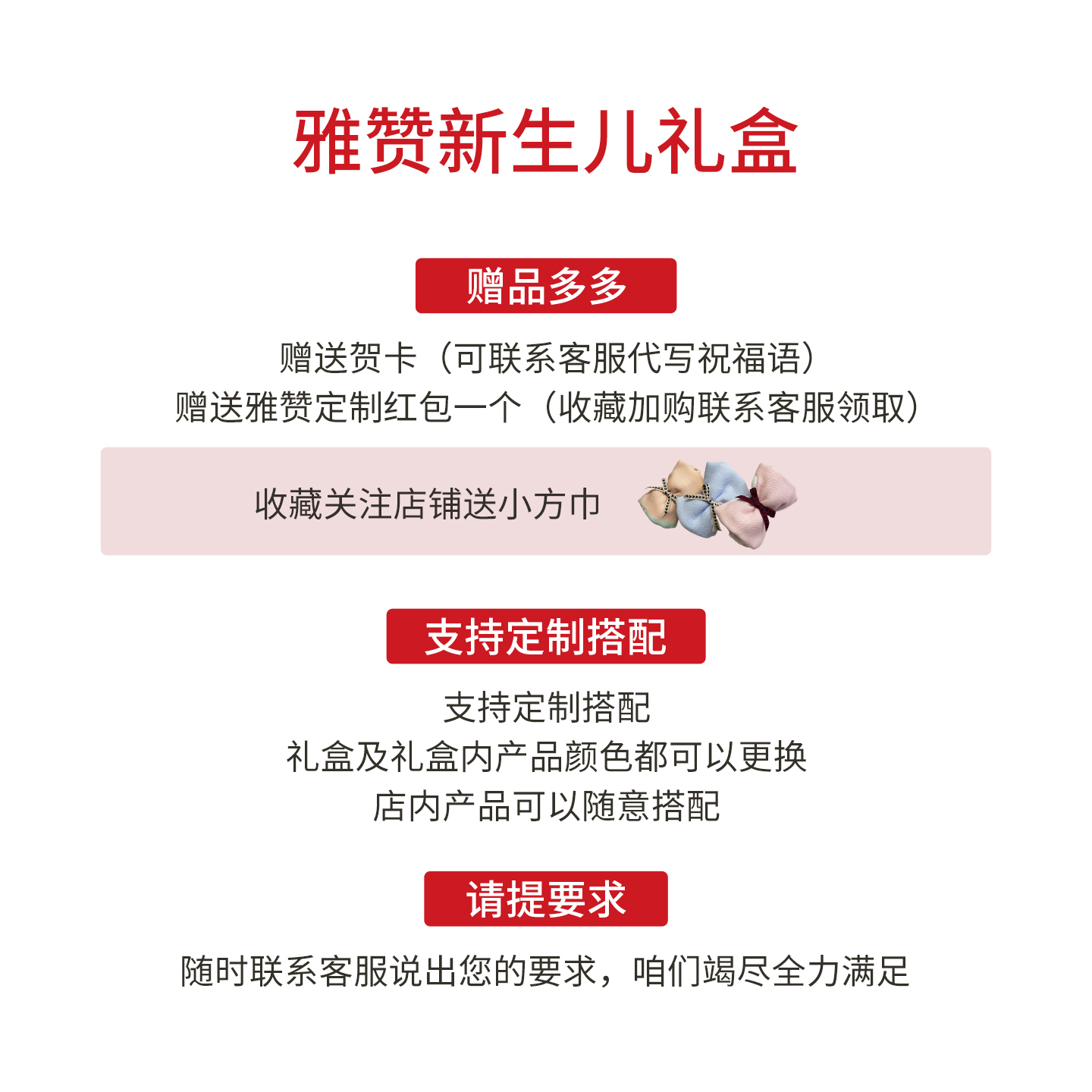 雅赞新生儿礼盒

赠品多多

赠送贺卡（可联系客服代写祝福语）
赠送雅赞定制红包一个（收藏加购联系客服领取）

收藏关注店铺送小方巾

支持定制搭配

支持定制搭配
礼盒及礼盒内产品颜色都可以更换
店内产品可以随意搭配

请提要求

随时联系客服说出您的要求，咱们竭尽全力满足